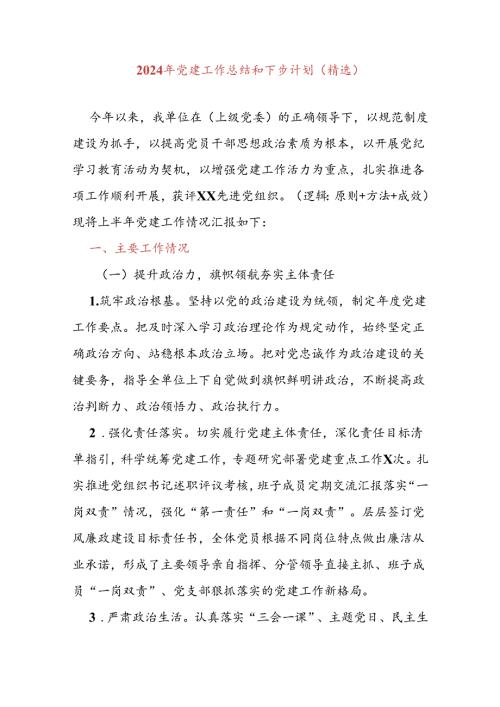 2024年党建工作总结和下步计划（精选）

今年以来，我单位在（上级党委）的正确领导下，以规范制度建设为抓手，以提高党员干部思想政治素质为根本，以开展党纪学习教育活动为契机，以增强党建工作活力为重点，扎实推进各项工作顺利开展，获评XX先进党组织。（逻辑：原则+方法+成效）现将上半年党建工作情况汇报如下：

一、主要工作情况

（一）提升政治力，旗帜领航夯实主体责任

1.筑牢政治根基。坚持以党的政治建设为统领，制定年度党建工作要点。把及时深入学习政治理论作为规定动作，始终坚定正确政治方向、站稳根本政治立场。把对党忠诚作为政治建设的关键要务，指导全单位上下自觉做到旗帜鲜明讲政治，不断提高政治判断力、政治领悟力、政治执行力。

2．强化责任落实。切实履行党建主体责任，深化责任目标清单指引，科学统筹党建工作，专题研究部署党建重点工作X次。扎实推进党组织书记述职评议考核，班子成员定期交流汇报落实“一岗双责”情况，强化“第一责任”和“一岗双责”。层层签订党风廉政建设目标责任书，全体党员根据不同岗位特点做出廉洁从业承诺，形成了主要领导亲自指挥、分管领导直接主抓、班子成员“一岗双责”、党支部狠抓落实的党建工作新格局。

3．严肃政治生活。认真落实“三会一课”、主题党日、民主生